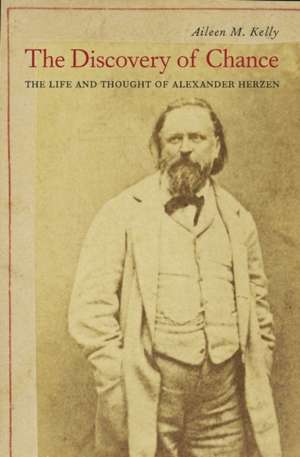 Aileen M. Kelly

The Discovery of Chance

THE LIFE AND THOUGHT OF ALEXANDER HERZEN